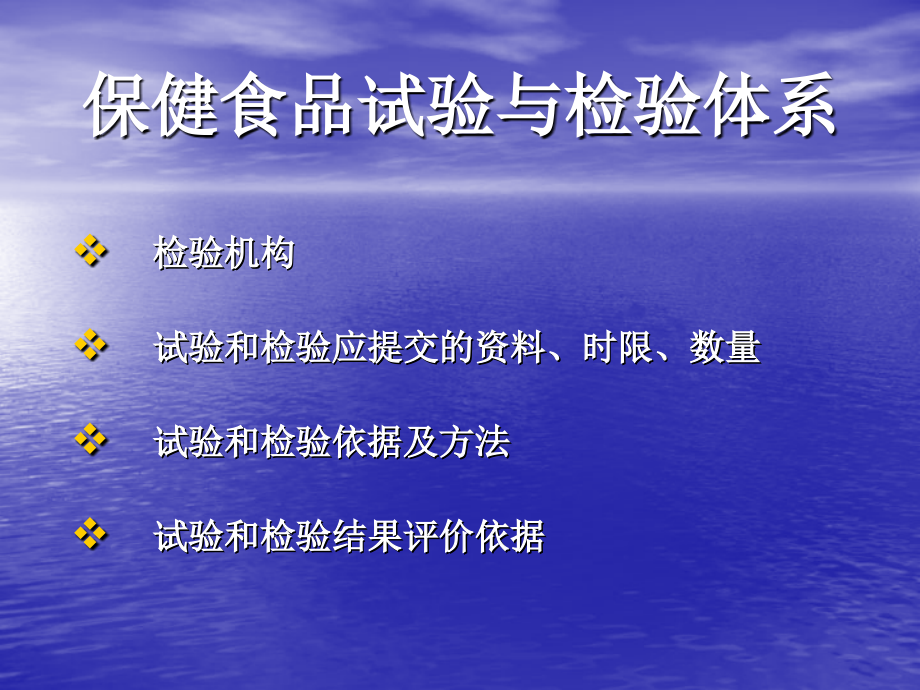 保健食品试验与检验体系

❖ 检验机构

❖ 试验和检验应提交的资料、时限、数量

❖ 试验和检验依据及方法

❖ 试验和检验结果评价依据